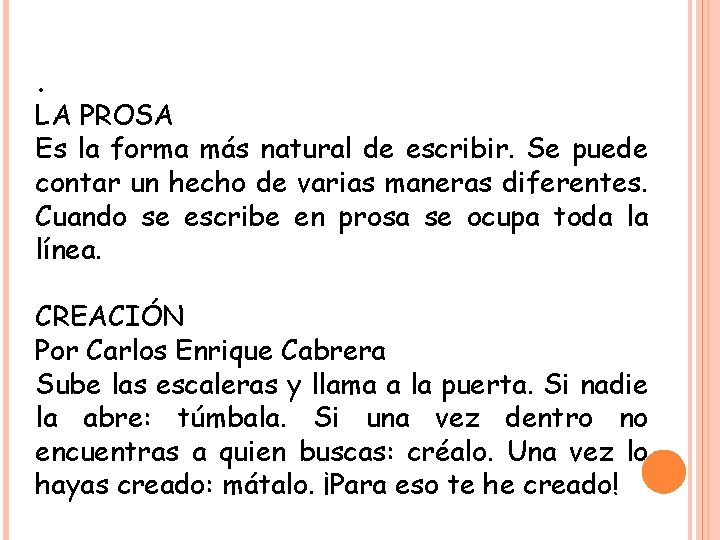 .
LA PROSA
Es la forma más natural de escribir. Se puede contar un hecho de varias maneras diferentes. Cuando se escribe en prosa se ocupa toda la línea.

CREACIÓN
Por Carlos Enrique Cabrera
Sube las escaleras y llama a la puerta. Si nadie la abre: túmbala. Si una vez dentro no encuentras a quien buscas: créalo. Una vez lo hayas creado: mátalo. ¡Para eso te he creado!